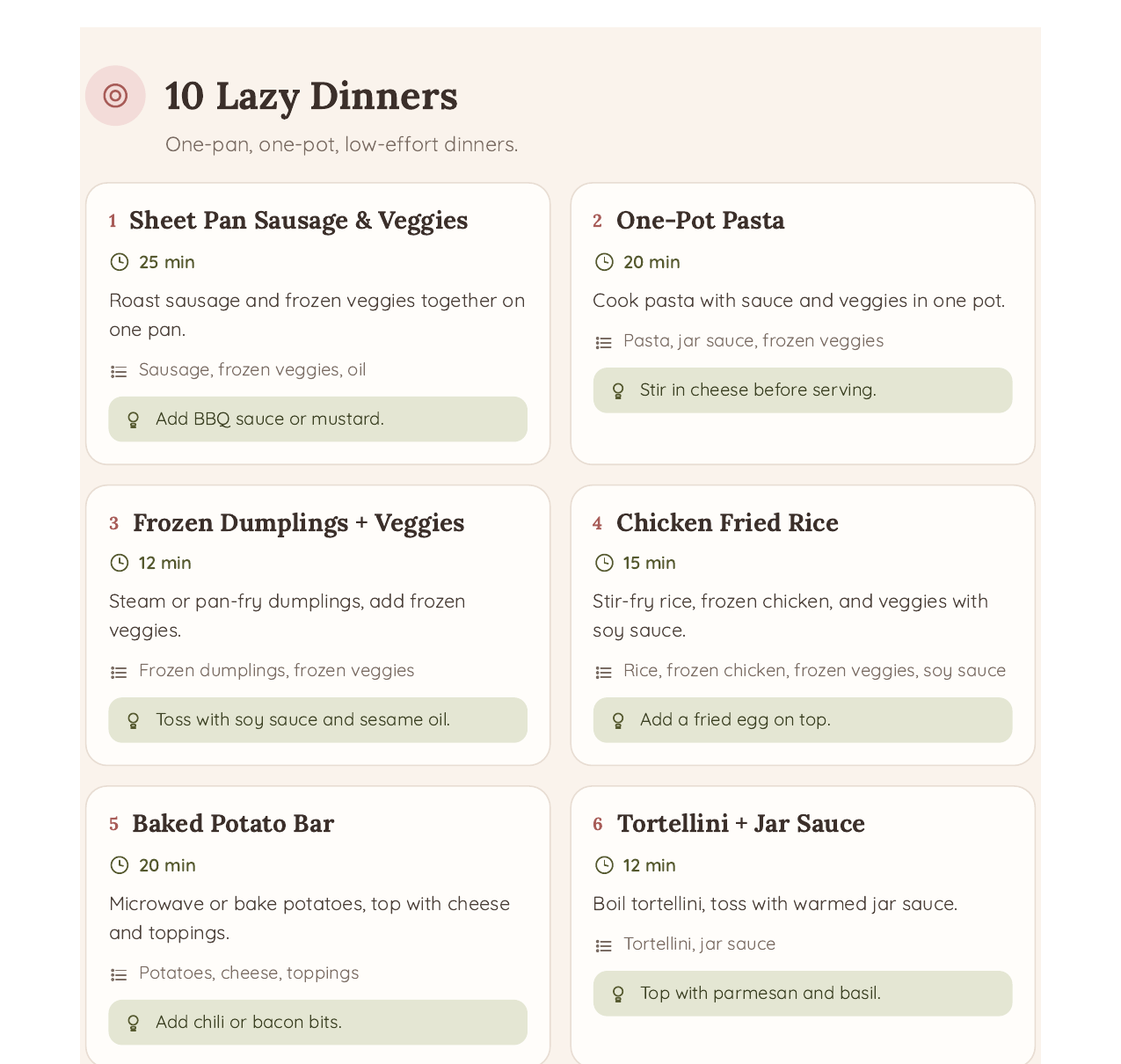 10 Lazy Dinners

One-pan, one-pot, low-effort dinners.

1 Sheet Pan Sausage & Veggies

25 min

Roast sausage and frozen veggies together on one pan.

Sausage, frozen veggies, oil

Add BBQ sauce or mustard.

2 One-Pot Pasta

20 min

Cook pasta with sauce and veggies in one pot.

Pasta, jar sauce, frozen veggies

Stir in cheese before serving.

3 Frozen Dumplings + Veggies

12 min

Steam or pan-fry dumplings, add frozen veggies.

Frozen dumplings, frozen veggies

Toss with soy sauce and sesame oil.

4 Chicken Fried Rice

15 min

Stir-fry rice, frozen chicken, and veggies with soy sauce.

Rice, frozen chicken, frozen veggies, soy sauce

Add a fried egg on top.

5 Baked Potato Bar

20 min

Microwave or bake potatoes, top with cheese and toppings.

Potatoes, cheese, toppings

Add chili or bacon bits.

6 Tortellini + Jar Sauce

12 min

Boil tortellini, toss with warmed jar sauce.

Tortellini, jar sauce

Top with parmesan and basil.